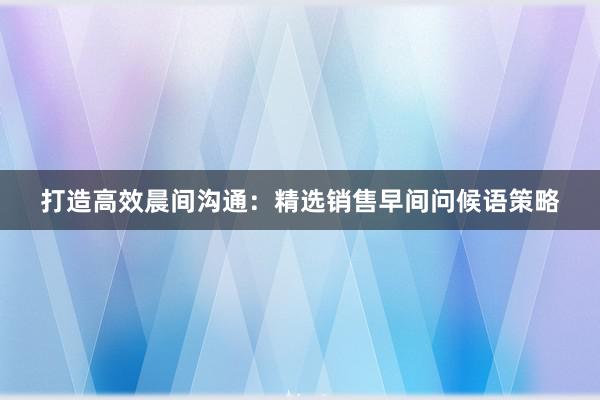 打造高效晨间沟通：精选销售早间问候语策略